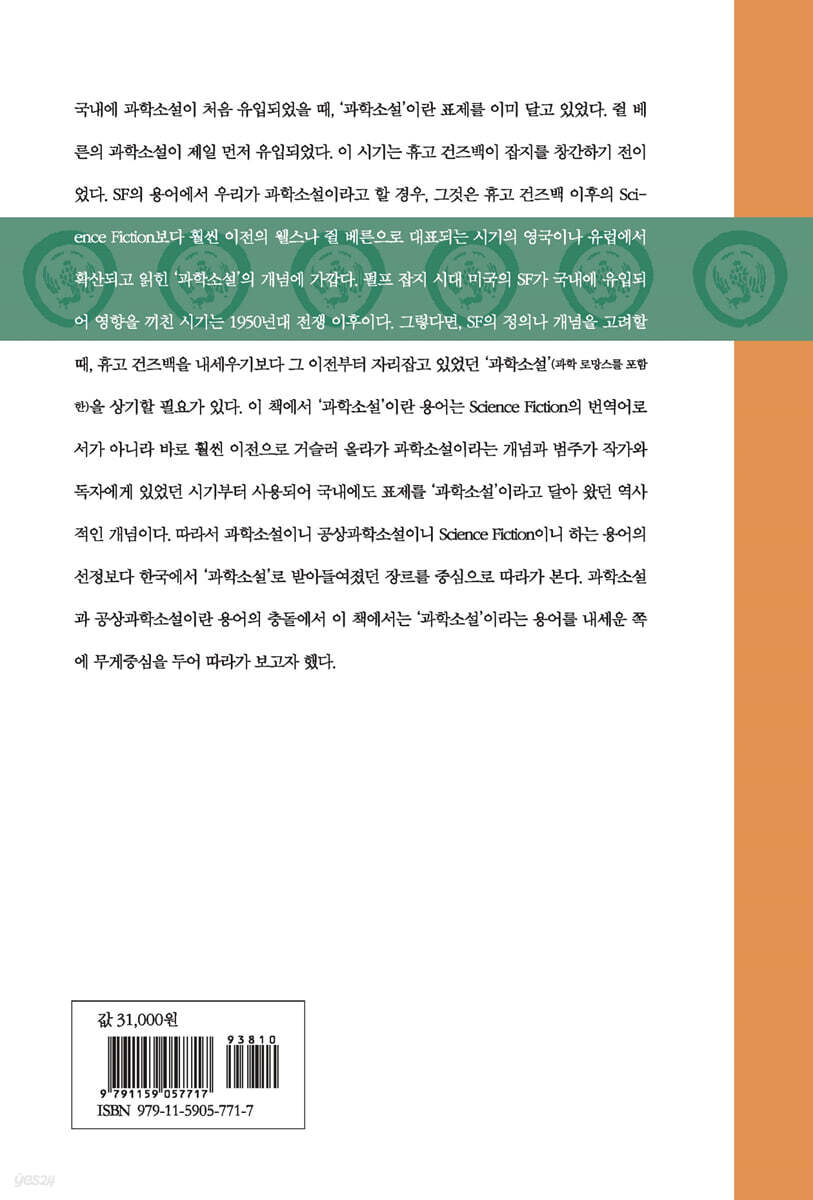 국내에 과학소설이 처음 유입되었을 때, '과학소설'이란 표제를 이미 달고 있었다. 쥘 베른의 과학소설이 제일 먼저 유입되었다. 이 시기는 휴고 건즈백이 잡지를 창간하기 전이었다. SF의 용어에서 우리가 과학소설이라고 할 경우, 그것은 휴고 건즈백 이후의 Science Fiction보다 훨씬 이전의 웰스나 쥘 베른으로 대표되는 시기의 영국이나 유럽에서 확산되고 읽힌 '과학소설'의 개념에 가깝다. 펄프 잡지 시대 미국의 SF가 국내에 유입되어 영향을 끼친 시기는 1950년대 전쟁 이후이다. 그렇다면, SF의 정의나 개념을 고려할 때, 휴고 건즈백을 내세우기보다 그 이전부터 자리잡고 있었던 '과학소설'(과학 로망스를 포함한)을 상기할 필요가 있다. 이 책에서 '과학소설'이란 용어는 Science Fiction의 번역어로서가 아니라 바로 훨씬 이전으로 거슬러 올라가 과학소설이라는 개념과 범주가 작가와 독자에게 있었던 시기부터 사용되어 국내에도 표제를 '과학소설'이라고 달아 왔던 역사적인 개념이다. 따라서 과학소설이니 공상과학소설이니 Science Fiction이니 하는 용어의 선정보다 한국에서 '과학소설'로 받아들여졌던 장르를 중심으로 따라가 본다. 과학소설과 공상과학소설이란 용어의 충돌에서 이 책에서는 '과학소설'이라는 용어를 내세운 쪽에 무게중심을 두어 따라가 보고자 했다.

값 31,000원

93810

9 791159 057717

ISBN 979-11-5905-771-7

yes24